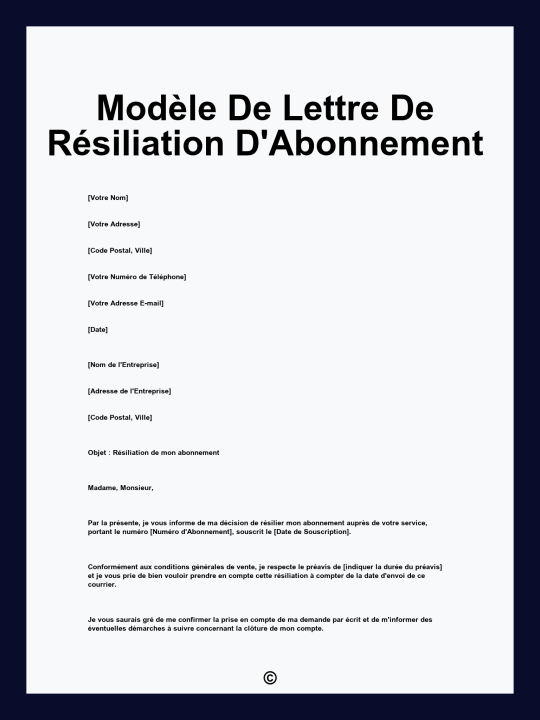 Modèle De Lettre De Résiliation D'Abonnement

[Votre Nom]

[Votre Adresse]

[Code Postal, Ville]

[Votre Numéro de Téléphone]

[Votre Adresse E-mail]

[Date]

[Nom de l'Entreprise]

[Adresse de l'Entreprise]

[Code Postal, Ville]

Objet : Résiliation de mon abonnement

Madame, Monsieur,

Par la présente, je vous informe de ma décision de résilier mon abonnement auprès de votre service, portant le numéro [Numéro d'Abonnement], souscrit le [Date de Souscription].

Conformément aux conditions générales de vente, je respecte le préavis de [indiquer la durée du préavis] et je vous prie de bien vouloir prendre en compte cette résiliation à compter de la date d'envoi de ce courrier.

Je vous saurais gré de me confirmer la prise en compte de ma demande par écrit et de m'informer des éventuelles démarches à suivre concernant la clôture de mon compte.

©